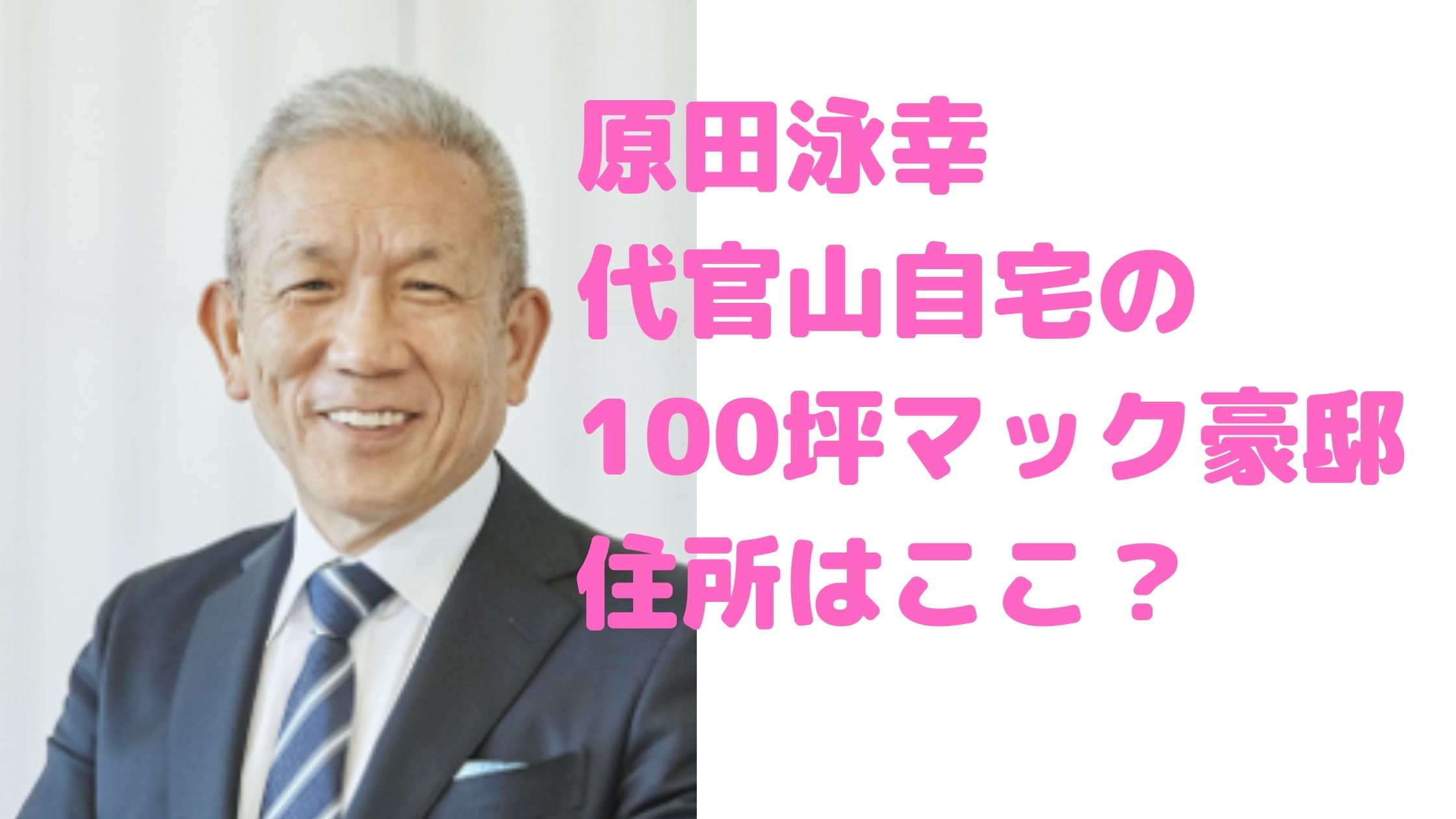 原田泳幸
代官山自宅の
100坪マック豪邸
住所はここ？